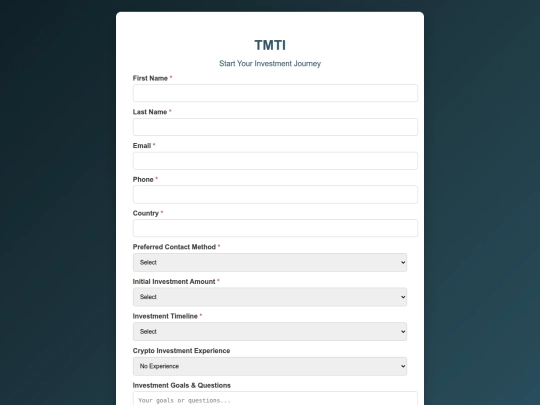 TMTI

Start Your Investment Journey

First Name *

Last Name *

Email *

Phone *

Country *

Preferred Contact Method *

Select

Initial Investment Amount *

Select

Investment Timeline *

Select

Crypto Investment Experience

No Experience

Investment Goals & Questions

Your goals or questions...